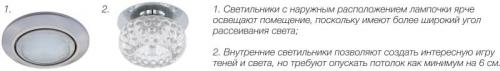 1.

2.

1. Светильники с наружным расположением лампочки ярче освещают помещение, поскольку имеют более широкий угол рассеивания света;

2. Внутренние светильники позволяют создать интересную игру теней и света, но требуют опускать потолок как минимум на 6 см.